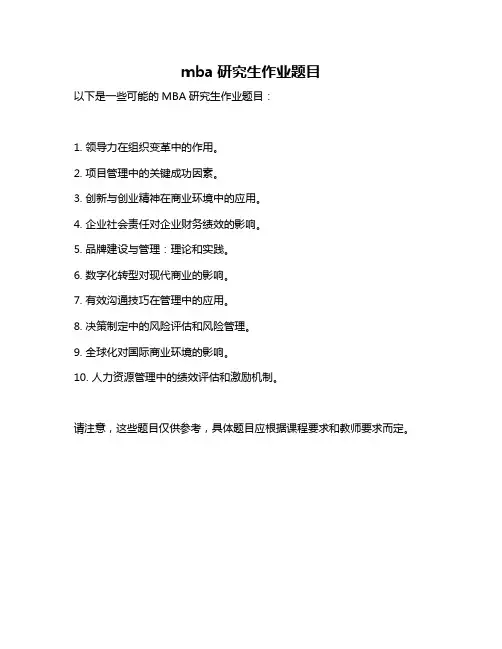 mba 研究生作业题目

以下是一些可能的 MBA 研究生作业题目：

1. 领导力在组织变革中的作用。

2. 项目管理中的关键成功因素。

3. 创新与创业精神在商业环境中的应用。

4. 企业社会责任对企业财务绩效的影响。

5. 品牌建设与管理：理论和实践。

6. 数字化转型对现代商业的影响。

7. 有效沟通技巧在管理中的应用。

8. 决策制定中的风险评估和风险管理。

9. 全球化对国际商业环境的影响。

10. 人力资源管理中的绩效评估和激励机制。

请注意，这些题目仅供参考，具体题目应根据课程要求和教师要求而定。